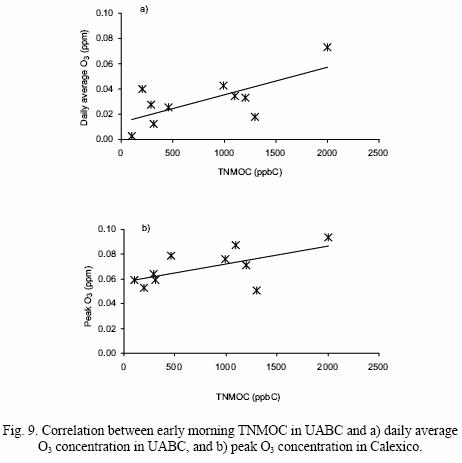 a)

Daily average $O_3$ (ppm)

0.10
0.08
0.06
0.04
0.02
0.00

0 500 1000 1500 2000 2500

TNMOC (ppbC)

b)

Peak $O_3$ (ppm)

0.10
0.08
0.06
0.04
0.02
0.00

0 500 1000 1500 2000 2500

TNMOC (ppbC)

Fig. 9. Correlation between early morning TNMOC in UABC and a) daily average $O_3$ concentration in UABC, and b) peak $O_3$ concentration in Calexico.